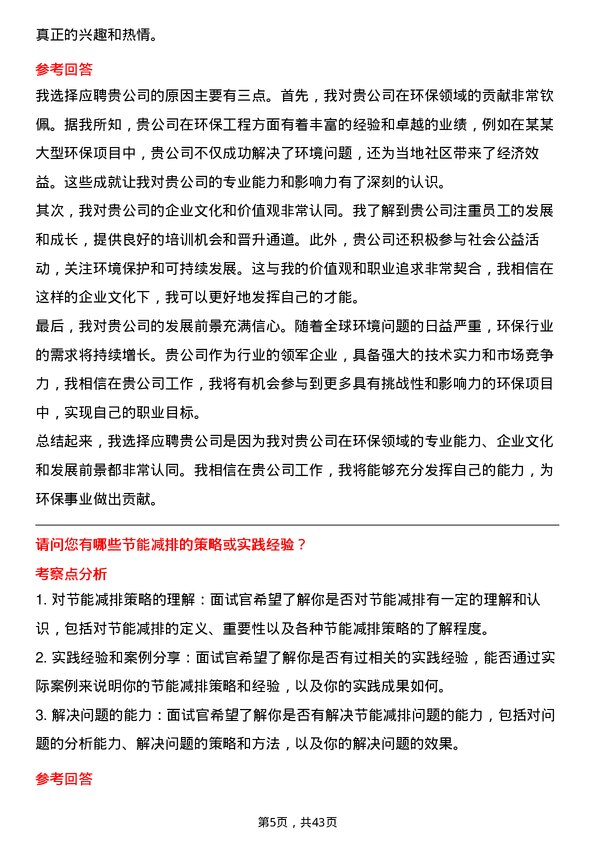 真正的兴趣和热情。

参考回答

我选择应聘贵公司的原因主要有三点。首先，我对贵公司在环保领域的贡献非常钦佩。据我所知，贵公司在环保工程方面有着丰富的经验和卓越的业绩，例如在某某大型环保项目中，贵公司不仅成功解决了环境问题，还为当地社区带来了经济效益。这些成就让我对贵公司的专业能力和影响力有了深刻的认识。

其次，我对贵公司的企业文化和价值观非常认同。我了解到贵公司注重员工的发展和成长，提供良好的培训机会和晋升通道。此外，贵公司还积极参与社会公益活动，关注环境保护和可持续发展。这与我的价值观和职业追求非常契合，我相信在这样的企业文化下，我可以更好地发挥自己的才能。

最后，我对贵公司的发展前景充满信心。随着全球环境问题的日益严重，环保行业的需求将持续增长。贵公司作为行业的领军企业，具备强大的技术实力和市场竞争力，我相信在贵公司工作，我将有机会参与到更多具有挑战性和影响力的环保项目中，实现自己的职业目标。

总结起来，我选择应聘贵公司是因为我对贵公司在环保领域的专业能力、企业文化和发展前景都非常认同。我相信在贵公司工作，我将能够充分发挥自己的能力，为环保事业做出贡献。

请问您有哪些节能减排的策略或实践经验？

考察点分析

1. 对节能减排策略的理解：面试官希望了解你是否对节能减排有一定的理解和认识，包括对节能减排的定义、重要性以及各种节能减排策略的了解程度。

2. 实践经验和案例分享：面试官希望了解你是否有过相关的实践经验，能否通过实际案例来说明你的节能减排策略和经验，以及你的实践成果如何。

3. 解决问题的能力：面试官希望了解你是否有解决节能减排问题的能力，包括对问题的分析能力、解决问题的策略和方法，以及你的解决问题的效果。

参考回答

第5页，共43页